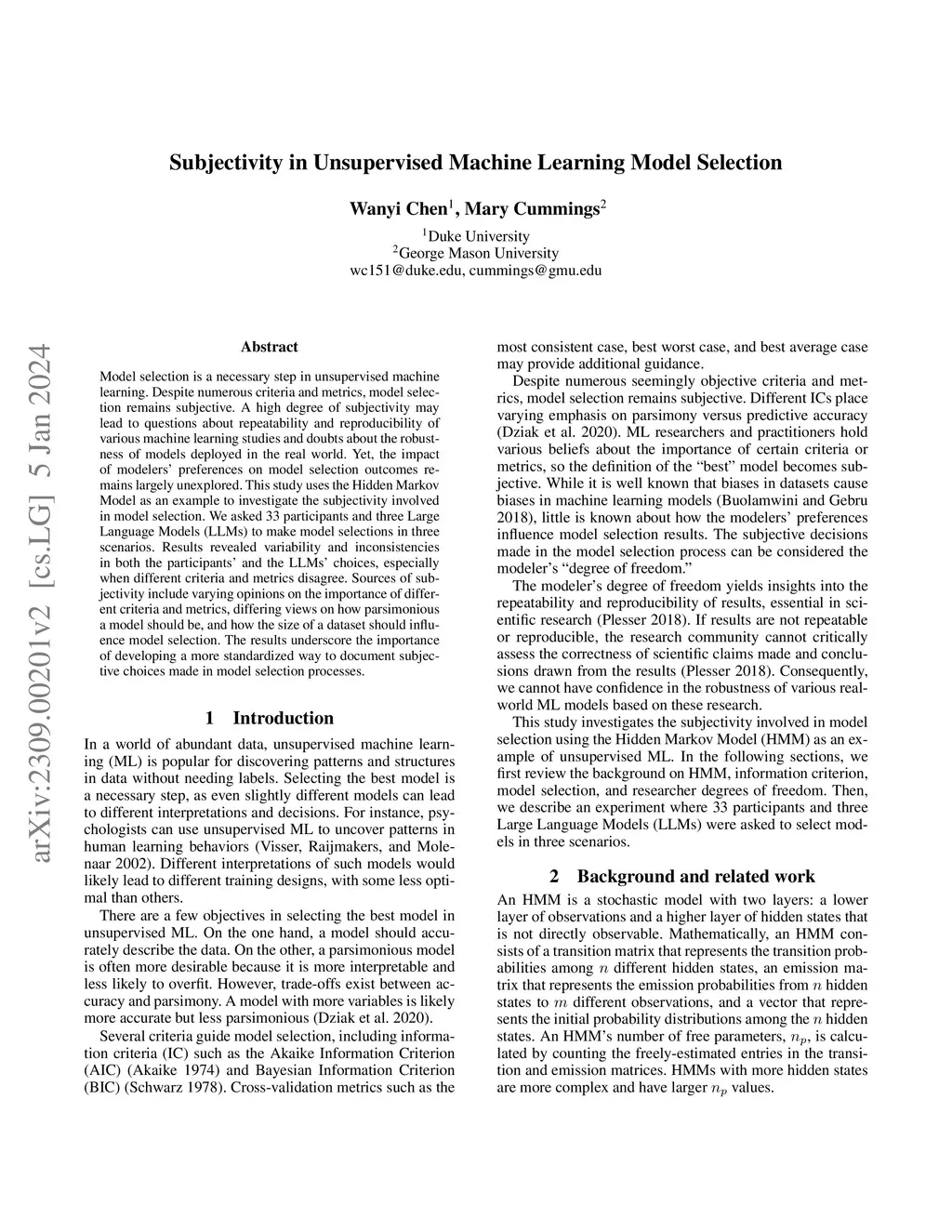 Subjectivity in Unsupervised Machine Learning Model Selection

Wanyi Chen$^1$, Mary Cummings$^2$

$^1$Duke University
$^2$George Mason University
wc151@duke.edu, cummings@gmu.edu

arXiv:2309.00201v2 [cs.LG] 5 Jan 2024

Abstract

Model selection is a necessary step in unsupervised machine learning. Despite numerous criteria and metrics, model selection remains subjective. A high degree of subjectivity may lead to questions about repeatability and reproducibility of various machine learning studies and doubts about the robustness of models deployed in the real world. Yet, the impact of modelers' preferences on model selection outcomes remains largely unexplored. This study uses the Hidden Markov Model as an example to investigate the subjectivity involved in model selection. We asked 33 participants and three Large Language Models (LLMs) to make model selections in three scenarios. Results revealed variability and inconsistencies in both the participants' and the LLMs' choices, especially when different criteria and metrics disagree. Sources of subjectivity include varying opinions on the importance of different criteria and metrics, differing views on how parsimonious a model should be, and how the size of a dataset should influence model selection. The results underscore the importance of developing a more standardized way to document subjective choices made in model selection processes.

1 Introduction

In a world of abundant data, unsupervised machine learning (ML) is popular for discovering patterns and structures in data without needing labels. Selecting the best model is a necessary step, as even slightly different models can lead to different interpretations and decisions. For instance, psychologists can use unsupervised ML to uncover patterns in human learning behaviors (Visser, Raijmakers, and Molenaar 2002). Different interpretations of such models would likely lead to different training designs, with some less optimal than others.

There are a few objectives in selecting the best model in unsupervised ML. On the one hand, a model should accurately describe the data. On the other, a parsimonious model is often more desirable because it is more interpretable and less likely to overfit. However, trade-offs exist between accuracy and parsimony. A model with more variables is likely more accurate but less parsimonious (Dziak et al. 2020).

Several criteria guide model selection, including information criteria (IC) such as the Akaike Information Criterion (AIC) (Akaike 1974) and Bayesian Information Criterion (BIC) (Schwarz 1978). Cross-validation metrics such as the most consistent case, best worst case, and best average case may provide additional guidance.

Despite numerous seemingly objective criteria and metrics, model selection remains subjective. Different ICs place varying emphasis on parsimony versus predictive accuracy (Dziak et al. 2020). ML researchers and practitioners hold various beliefs about the importance of certain criteria or metrics, so the definition of the "best" model becomes subjective. While it is well known that biases in datasets cause biases in machine learning models (Buolamwini and Gebru 2018), little is known about how the modelers' preferences influence model selection results. The subjective decisions made in the model selection process can be considered the modeler's "degree of freedom."

The modeler's degree of freedom yields insights into the repeatability and reproducibility of results, essential in scientific research (Plesser 2018). If results are not repeatable or reproducible, the research community cannot critically assess the correctness of scientific claims made and conclusions drawn from the results (Plesser 2018). Consequently, we cannot have confidence in the robustness of various real-world ML models based on these research.

This study investigates the subjectivity involved in model selection using the Hidden Markov Model (HMM) as an example of unsupervised ML. In the following sections, we first review the background on HMM, information criterion, model selection, and researcher degrees of freedom. Then, we describe an experiment where 33 participants and three Large Language Models (LLMs) were asked to select models in three scenarios.

2 Background and related work

An HMM is a stochastic model with two layers: a lower layer of observations and a higher layer of hidden states that is not directly observable. Mathematically, an HMM consists of a transition matrix that represents the transition probabilities among $n$ different hidden states, an emission matrix that represents the emission probabilities from $n$ hidden states to $m$ different observations, and a vector that represents the initial probability distributions among the $n$ hidden states. An HMM's number of free parameters, $n_p$, is calculated by counting the freely-estimated entries in the transition and emission matrices. HMMs with more hidden states are more complex and have larger $n_p$ values.